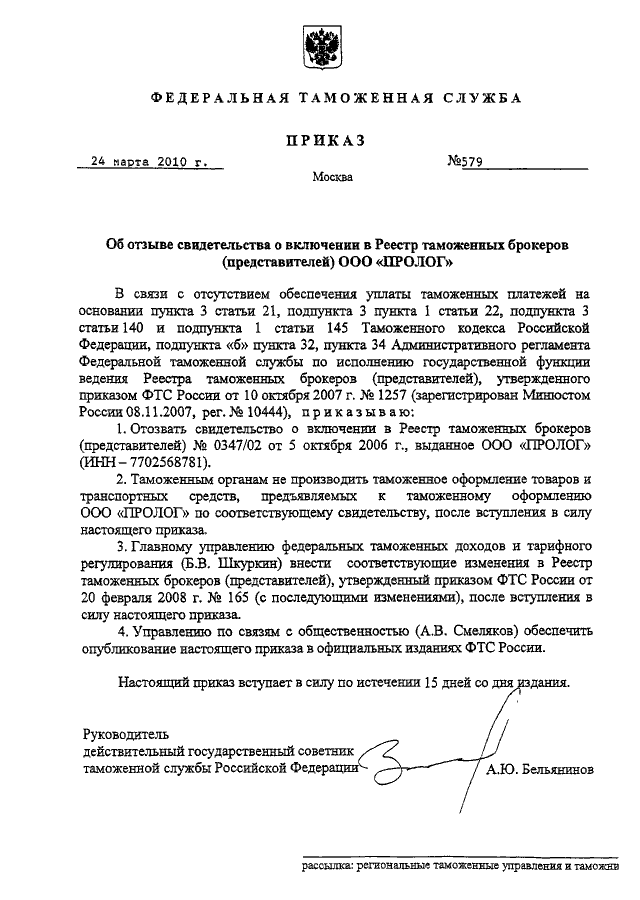 ФЕДЕРАЛЬНАЯ ТАМОЖЕННАЯ СЛУЖБА

ПРИКАЗ

24 марта 2010 г.

№579

Москва

Об отзыве свидетельства о включении в Реестр таможенных брокеров (представителей) ООО «ПРОЛОГ»

В связи с отсутствием обеспечения уплаты таможенных платежей на основании пункта 3 статьи 21, подпункта 3 пункта 1 статьи 22, подпункта 3 статьи 140 и подпункта 1 статьи 145 Таможенного кодекса Российской Федерации, подпункта «б» пункта 32, пункта 34 Административного регламента Федеральной таможенной службы по исполнению государственной функции ведения Реестра таможенных брокеров (представителей), утвержденного приказом ФТС России от 10 октября 2007 г. № 1257 (зарегистрирован Минюстом России 08.11.2007, рег. № 10444), приказываю:

1. Отозвать свидетельство о включении в Реестр таможенных брокеров (представителей) № 0347/02 от 5 октября 2006 г., выданное ООО «ПРОЛОГ» (ИНН – 7702568781).

2. Таможенным органам не производить таможенное оформление товаров и транспортных средств, предъявляемых к таможенному оформлению ООО «ПРОЛОГ» по соответствующему свидетельству, после вступления в силу настоящего приказа.

3. Главному управлению федеральных таможенных доходов и тарифного регулирования (Б.В. Шкуркин) внести соответствующие изменения в Реестр таможенных брокеров (представителей), утвержденный приказом ФТС России от 20 февраля 2008 г. № 165 (с последующими изменениями), после вступления в силу настоящего приказа.

4. Управлению по связям с общественностью (А.В. Смеляков) обеспечить опубликование настоящего приказа в официальных изданиях ФТС России.

Настоящий приказ вступает в силу по истечении 15 дней со дня издания.

Руководитель
действительный государственный советник
таможенной службы Российской Федерации

А.Ю. Бельянинов

рассылка: региональные таможенные управления и таможни